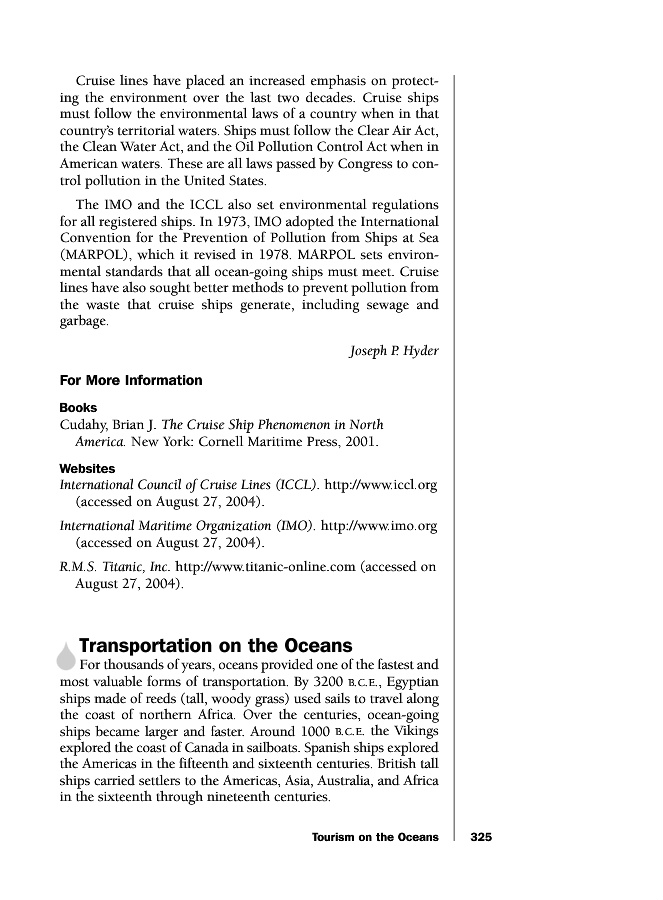 Cruise lines have placed an increased emphasis on protecting the environment over the last two decades. Cruise ships must follow the environmental laws of a country when in that country's territorial waters. Ships must follow the Clear Air Act, the Clean Water Act, and the Oil Pollution Control Act when in American waters. These are all laws passed by Congress to control pollution in the United States.

The IMO and the ICCL also set environmental regulations for all registered ships. In 1973, IMO adopted the International Convention for the Prevention of Pollution from Ships at Sea (MARPOL), which it revised in 1978. MARPOL sets environmental standards that all ocean-going ships must meet. Cruise lines have also sought better methods to prevent pollution from the waste that cruise ships generate, including sewage and garbage.

Joseph P. Hyder

For More Information

Books

Cudahy, Brian J. The Cruise Ship Phenomenon in North America. New York: Cornell Maritime Press, 2001.

Websites

International Council of Cruise Lines (ICCL). http://www.iccl.org (accessed on August 27, 2004).

International Maritime Organization (IMO). http://www.imo.org (accessed on August 27, 2004).

R.M.S. Titanic, Inc. http://www.titanic-online.com (accessed on August 27, 2004).

Transportation on the Oceans

For thousands of years, oceans provided one of the fastest and most valuable forms of transportation. By 3200 B.C.E., Egyptian ships made of reeds (tall, woody grass) used sails to travel along the coast of northern Africa. Over the centuries, ocean-going ships became larger and faster. Around 1000 B.C.E. the Vikings explored the coast of Canada in sailboats. Spanish ships explored the Americas in the fifteenth and sixteenth centuries. British tall ships carried settlers to the Americas, Asia, Australia, and Africa in the sixteenth through nineteenth centuries.

Tourism on the Oceans 325